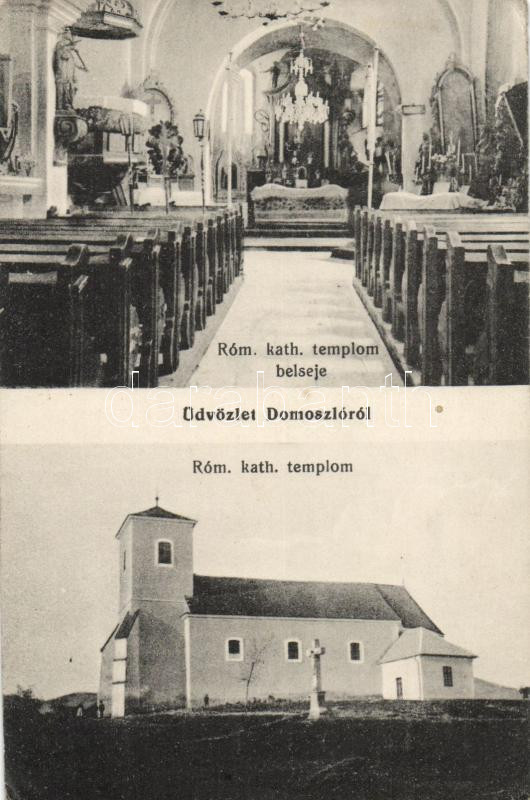 Róm. kath. templom belseje

darabanth

Üdvözlet Domoszlóról

Róm. kath. templom